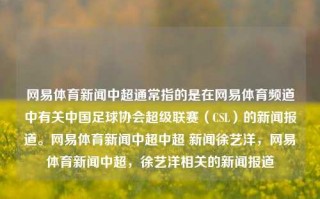 网易体育新闻中超通常指的是在网易体育频道中有关中国足球协会超级联赛（CSL）的新闻报道。网易体育新闻中超中超 新闻徐艺洋，网易体育新闻中超，徐艺洋相关的新闻报道